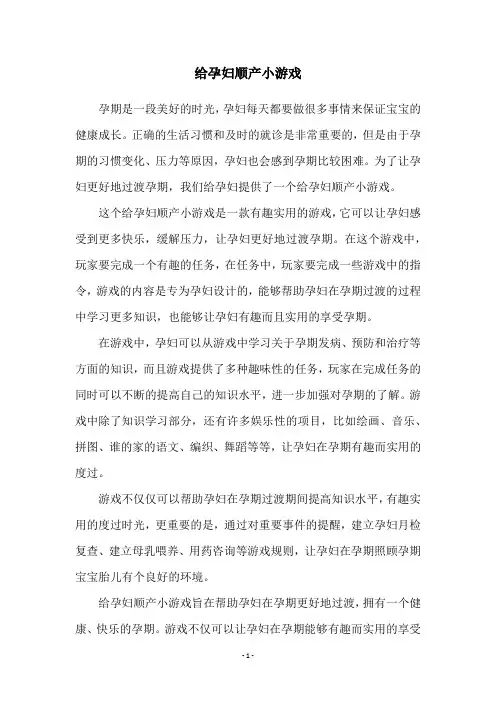 给孕妇顺产小游戏

孕期是一段美好的时光，孕妇每天都要做很多事情来保证宝宝的健康成长。正确的生活习惯和及时的就诊是非常重要的，但是由于孕期的习惯变化、压力等原因，孕妇也会感到孕期比较困难。为了让孕妇更好地过渡孕期，我们给孕妇提供了一个给孕妇顺产小游戏。

这个给孕妇顺产小游戏是一款有趣实用的游戏，它可以让孕妇感受到更多快乐，缓解压力，让孕妇更好地过渡孕期。在这个游戏中，玩家要完成一个有趣的任务，在任务中，玩家要完成一些游戏中的指令，游戏的内容是专为孕妇设计的，能够帮助孕妇在孕期过渡的过程中学习更多知识，也能够让孕妇有趣而且实用的享受孕期。

在游戏中，孕妇可以从游戏中学习关于孕期发病、预防和治疗等方面的知识，而且游戏提供了多种趣味性的任务，玩家在完成任务的同时可以不断的提高自己的知识水平，进一步加强对孕期的了解。游戏中除了知识学习部分，还有许多娱乐性的项目，比如绘画、音乐、拼图、谁的家的语文、编织、舞蹈等等，让孕妇在孕期有趣而实用的度过。

游戏不仅仅可以帮助孕妇在孕期过渡期间提高知识水平，有趣实用的度过时光，更重要的是，通过对重要事件的提醒，建立孕妇月检复查、建立母乳喂养、用药咨询等游戏规则，让孕妇在孕期照顾孕期宝宝胎儿有个良好的环境。

给孕妇顺产小游戏旨在帮助孕妇在孕期更好地过渡，拥有一个健康、快乐的孕期。游戏不仅可以让孕妇在孕期能够有趣而实用的享受

- 1 -